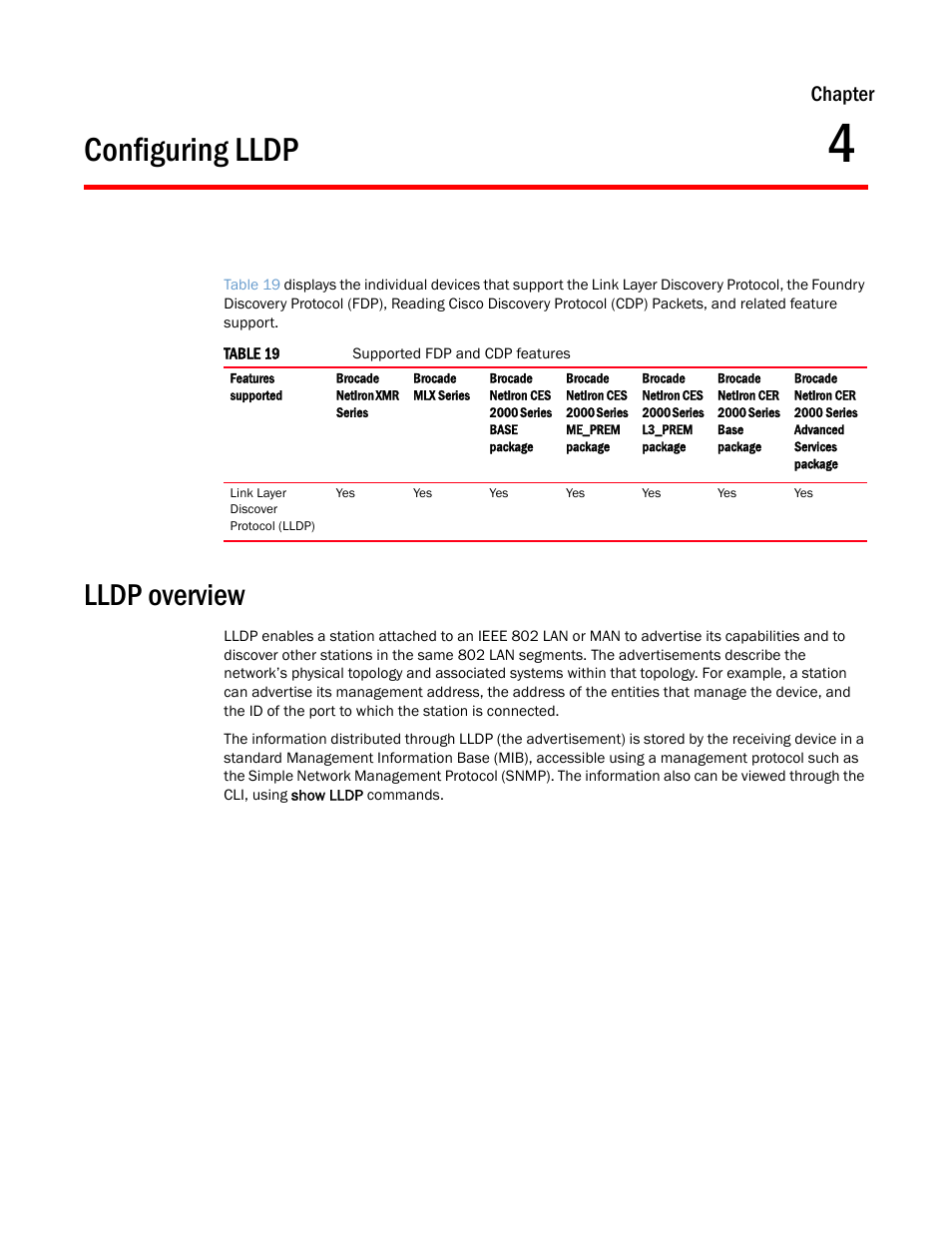 Chapter

Configuring LLDP

4

Table 19 displays the individual devices that support the Link Layer Discovery Protocol, the Foundry Discovery Protocol (FDP), Reading Cisco Discovery Protocol (CDP) Packets, and related feature support.

TABLE 19 Supported FDP and CDP features

| Features supported | Brocade NetIron XMR Series | Brocade MLX Series | Brocade NetIron CES 2000 Series BASE package | Brocade NetIron CES 2000 Series ME_PREM package | Brocade NetIron CES 2000 Series L3_PREM package | Brocade NetIron CER 2000 Series Base package | Brocade NetIron CER 2000 Series Advanced Services package |
|---|---|---|---|---|---|---|---|
| Link Layer Discover Protocol (LLDP) | Yes | Yes | Yes | Yes | Yes | Yes | Yes |

LLDP overview

LLDP enables a station attached to an IEEE 802 LAN or MAN to advertise its capabilities and to discover other stations in the same 802 LAN segments. The advertisements describe the network's physical topology and associated systems within that topology. For example, a station can advertise its management address, the address of the entities that manage the device, and the ID of the port to which the station is connected.

The information distributed through LLDP (the advertisement) is stored by the receiving device in a standard Management Information Base (MIB), accessible using a management protocol such as the Simple Network Management Protocol (SNMP). The information also can be viewed through the CLI, using show LLDP commands.